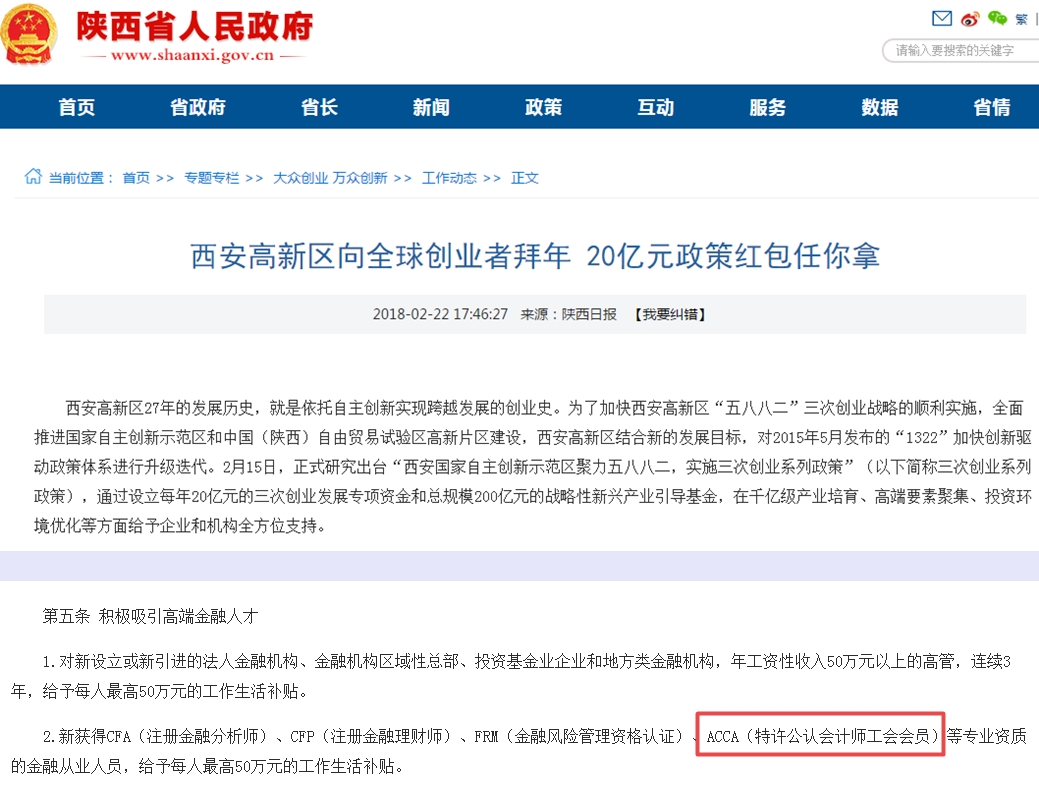 陕西省人民政府
www.shaanxi.gov.cn

繁
请输入要搜索的关键字

首页 省政府 省长 新闻 政策 互动 服务 数据 省情

当前位置： 首页 >> 专题专栏 >> 大众创业 万众创新 >> 工作动态 >> 正文

西安高新区向全球创业者拜年 20亿元政策红包任你拿

2018-02-22 17:46:27 来源：陕西日报 【我要纠错】

西安高新区27年的发展历史，就是依托自主创新实现跨越发展的创业史。为了加快西安高新区“五八八二”三次创业战略的顺利实施，全面推进国家自主创新示范区和中国（陕西）自由贸易试验区高新片区建设，西安高新区结合新的发展目标，对2015年5月发布的“1322”加快创新驱动政策体系进行升级迭代。2月15日，正式研究出台“西安国家自主创新示范区聚力五八八二，实施三次创业系列政策”（以下简称三次创业系列政策），通过设立每年20亿元的三次创业发展专项资金和总规模200亿元的战略性新兴产业引导基金，在千亿级产业培育、高端要素聚集、投资环境优化等方面给予企业和机构全方位支持。

第五条 积极吸引高端金融人才

1.对新设立或新引进的法人金融机构、金融机构区域性总部、投资基金业企业和地方类金融机构，年工资性收入50万元以上的高管，连续3年，给予每人最高50万元的工作生活补贴。

2.新获得CFA（注册金融分析师）、CFP（注册金融理财师）、FRM（金融风险管理资格认证）、ACCA（特许公认会计师工会会员）等专业资质的金融从业人员，给予每人最高50万元的工作生活补贴。